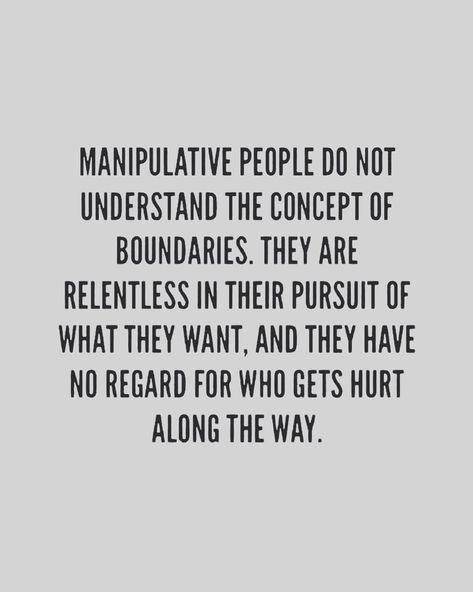 MANIPULATIVE PEOPLE DO NOT UNDERSTAND THE CONCEPT OF BOUNDARIES. THEY ARE RELENTLESS IN THEIR PURSUIT OF WHAT THEY WANT, AND THEY HAVE NO REGARD FOR WHO GETS HURT ALONG THE WAY.